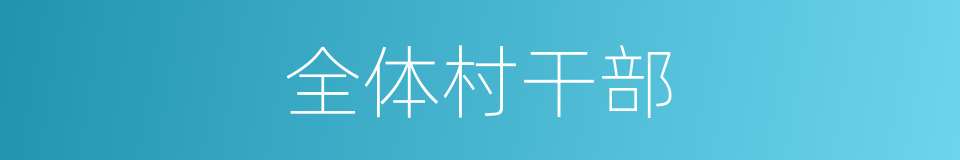 全体村干部